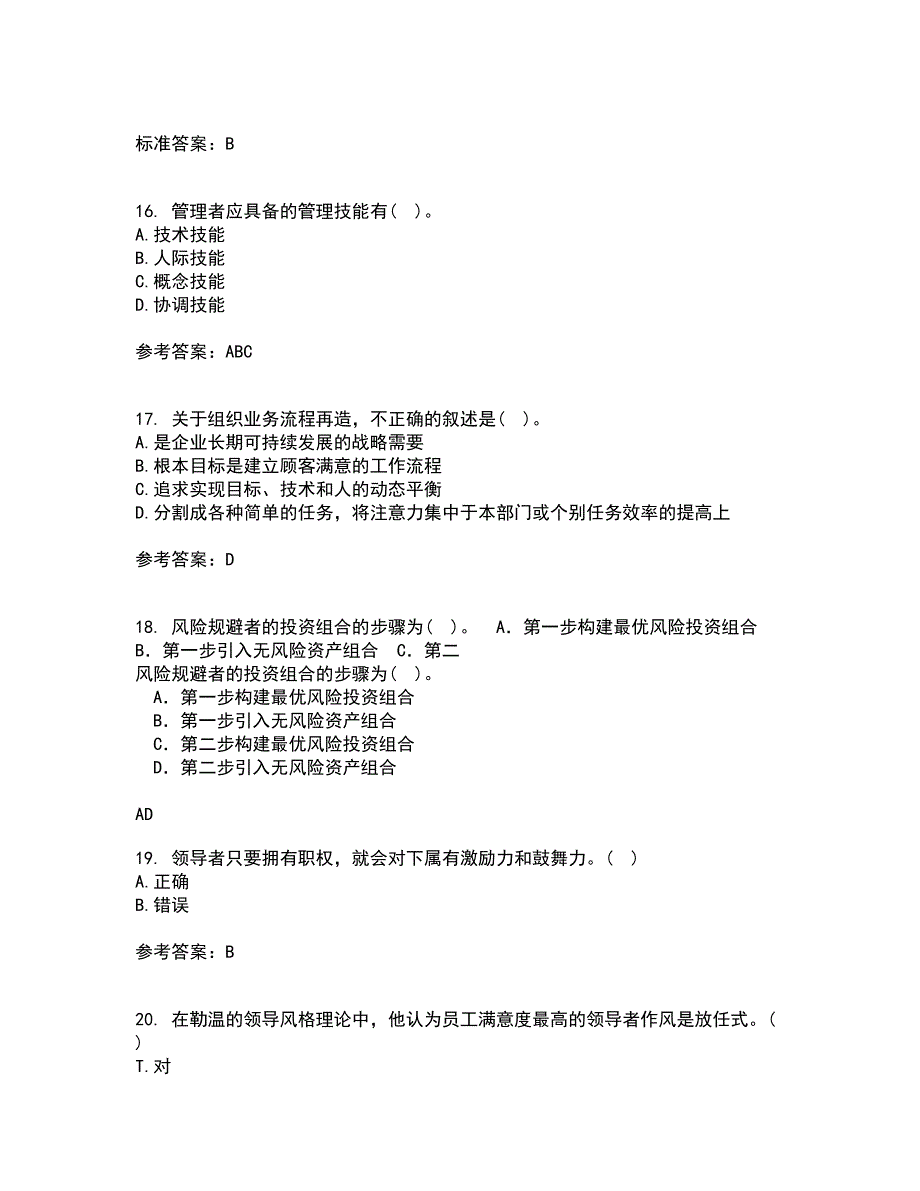 标准答案：B

16. 管理者应具备的管理技能有（ ）。
A.技术技能
B.人际技能
C.概念技能
D.协调技能

参考答案：ABC

17. 关于组织业务流程再造，不正确的叙述是（ ）。
A.是企业长期可持续发展的战略需要
B.根本目标是建立顾客满意的工作流程
C.追求实现目标、技术和人的动态平衡
D.分割成各种简单的任务，将注意力集中于本部门或个别任务效率的提高上

参考答案：D

18. 风险规避者的投资组合的步骤为（ ）。 A．第一步构建最优风险投资组合 B．第一步引入无风险资产组合 C．第二
风险规避者的投资组合的步骤为（ ）。
A．第一步构建最优风险投资组合
B．第一步引入无风险资产组合
C．第二步构建最优风险投资组合
D．第二步引入无风险资产组合

AD

19. 领导者只要拥有职权，就会对下属有激励力和鼓舞力。（ ）
A.正确
B.错误

参考答案：B

20. 在勒温的领导风格理论中，他认为员工满意度最高的领导者作风是放任式。（ ）
T.对